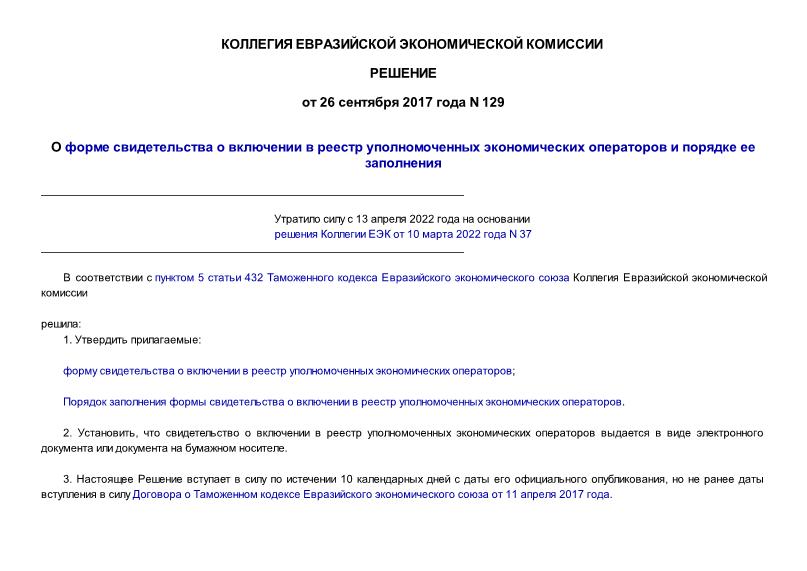 КОЛЛЕГИЯ ЕВРАЗИЙСКОЙ ЭКОНОМИЧЕСКОЙ КОМИССИИ

РЕШЕНИЕ

от 26 сентября 2017 года N 129

О форме свидетельства о включении в реестр уполномоченных экономических операторов и порядке ее заполнения

Утратило силу с 13 апреля 2022 года на основании решения Коллегии ЕЭК от 10 марта 2022 года N 37

В соответствии с пунктом 5 статьи 432 Таможенного кодекса Евразийского экономического союза Коллегия Евразийской экономической комиссии

решила:

1. Утвердить прилагаемые:

форму свидетельства о включении в реестр уполномоченных экономических операторов;

Порядок заполнения формы свидетельства о включении в реестр уполномоченных экономических операторов.

2. Установить, что свидетельство о включении в реестр уполномоченных экономических операторов выдается в виде электронного документа или документа на бумажном носителе.

3. Настоящее Решение вступает в силу по истечении 10 календарных дней с даты его официального опубликования, но не ранее даты вступления в силу Договора о Таможенном кодексе Евразийского экономического союза от 11 апреля 2017 года.